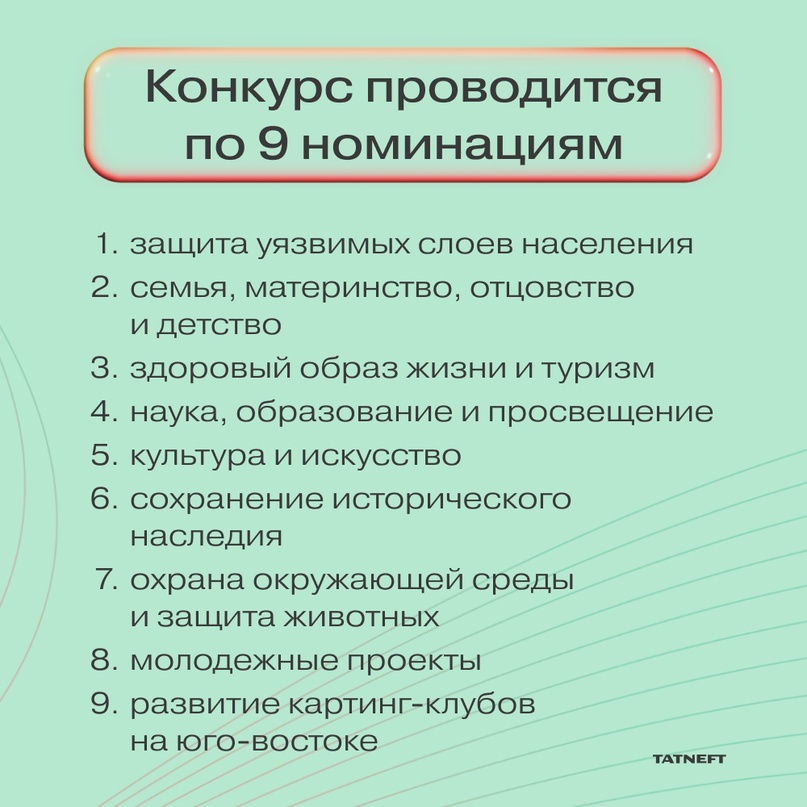 Конкурс проводится по 9 номинациям

1. защита уязвимых слоев населения
2. семья, материнство, отцовство и детство
3. здоровый образ жизни и туризм
4. наука, образование и просвещение
5. культура и искусство
6. сохранение исторического наследия
7. охрана окружающей среды и защита животных
8. молодежные проекты
9. развитие картинг-клубов на юго-востоке

TATNEFT